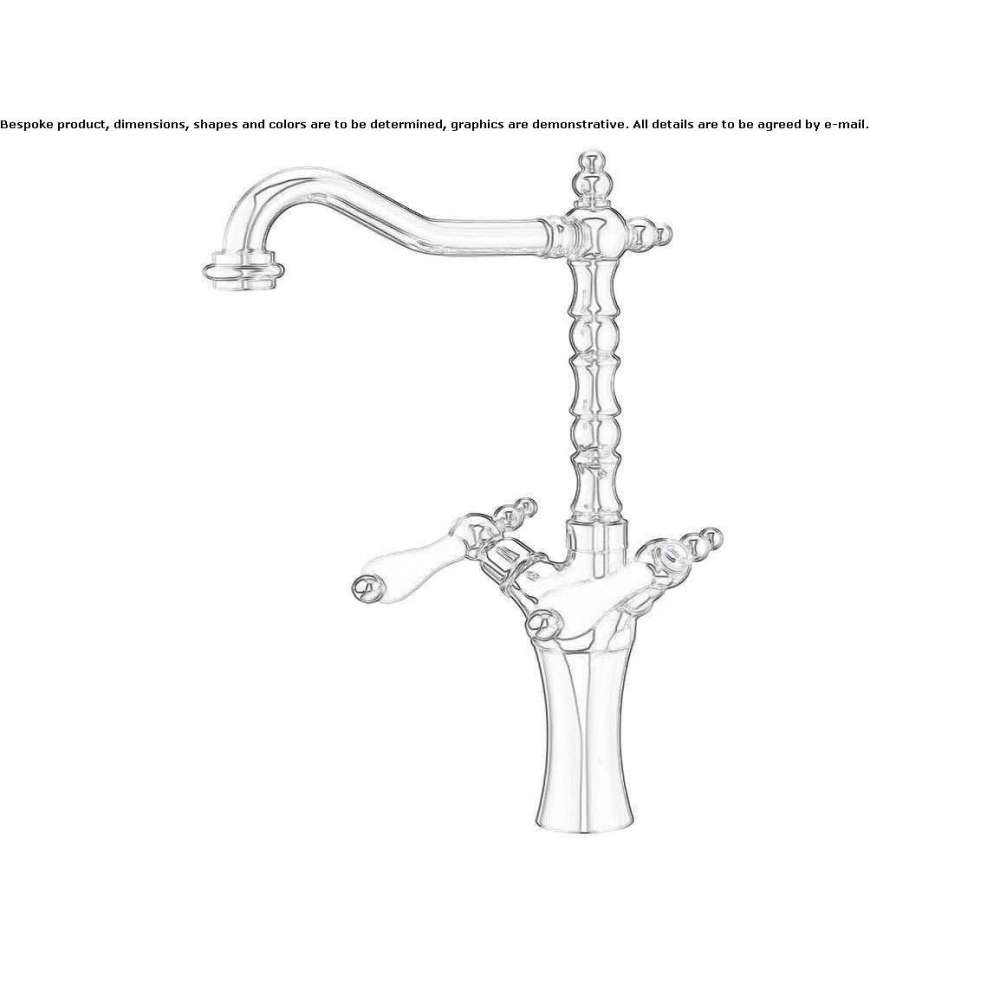 Bespoke product, dimensions, shapes and colors are to be determined, graphics are demonstrative. All details are to be agreed by e-mail.